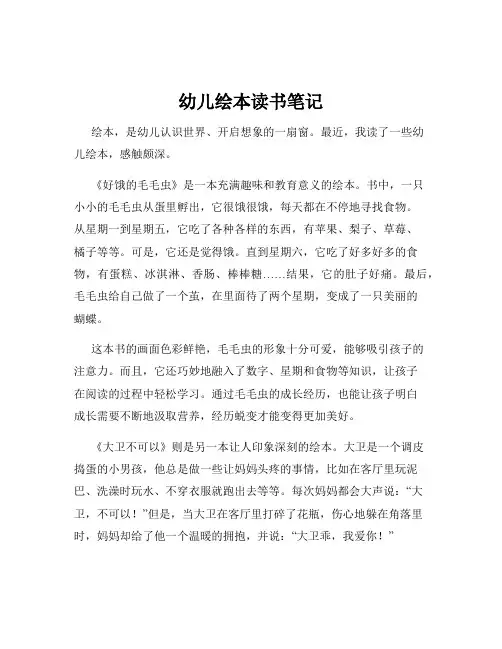 幼儿绘本读书笔记

绘本，是幼儿认识世界、开启想象的一扇窗。最近，我读了一些幼儿绘本，感触颇深。

《好饿的毛毛虫》是一本充满趣味和教育意义的绘本。书中，一只小小的毛毛虫从蛋里孵出，它很饿很饿，每天都在不停地寻找食物。从星期一到星期五，它吃了各种各样的东西，有苹果、梨子、草莓、橘子等等。可是，它还是觉得饿。直到星期六，它吃了好多好多的食物，有蛋糕、冰淇淋、香肠、棒棒糖……结果，它的肚子好痛。最后，毛毛虫给自己做了一个茧，在里面待了两个星期，变成了一只美丽的蝴蝶。

这本书的画面色彩鲜艳，毛毛虫的形象十分可爱，能够吸引孩子的注意力。而且，它还巧妙地融入了数字、星期和食物等知识，让孩子在阅读的过程中轻松学习。通过毛毛虫的成长经历，也能让孩子明白成长需要不断地汲取营养，经历蜕变才能变得更加美好。

《大卫不可以》则是另一本让人印象深刻的绘本。大卫是一个调皮捣蛋的小男孩，他总是做一些让妈妈头疼的事情，比如在客厅里玩泥巴、洗澡时玩水、不穿衣服就跑出去等等。每次妈妈都会大声说：“大卫，不可以！”但是，当大卫在客厅里打碎了花瓶，伤心地躲在角落里时，妈妈却给了他一个温暖的拥抱，并说：“大卫乖，我爱你！”